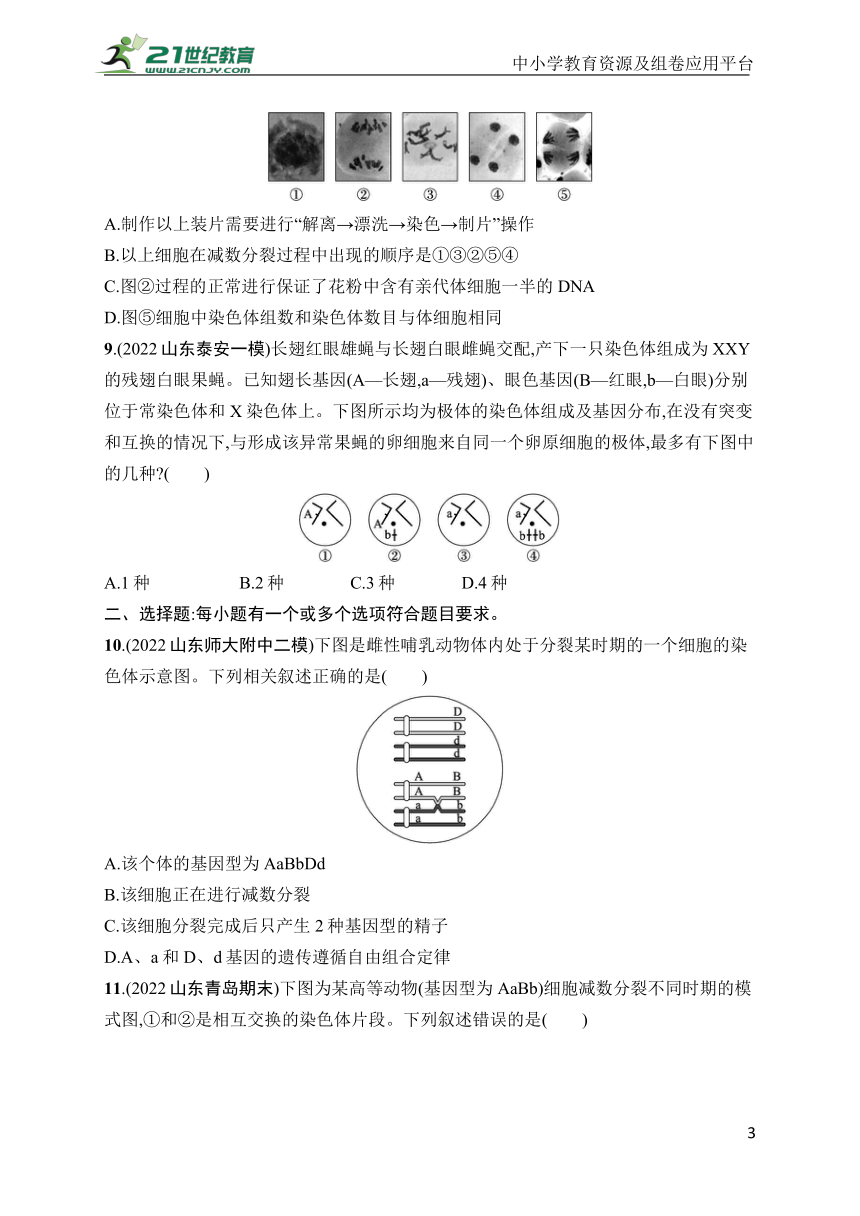 21世纪教育
www.21cnjy.com
中小学教育资源及组卷应用平台

①　②　③　④　⑤

A.制作以上装片需要进行“解离→漂洗→染色→制片”操作
B.以上细胞在减数分裂过程中出现的顺序是①③②⑤④
C.图②过程的正常进行保证了花粉中含有亲代体细胞一半的 DNA
D.图⑤细胞中染色体组数和染色体数目与体细胞相同

9.(2022 山东泰安一模)长翅红眼雄蝇与长翅白眼雌蝇交配,产下一只染色体组成为 XXY 的残翅白眼果蝇。已知翅长基因(A—长翅,a—残翅)、眼色基因(B—红眼,b—白眼)分别位于常染色体和 X 染色体上。下图所示均为极体的染色体组成及基因分布,在没有突变和互换的情况下,与形成该异常果蝇的卵细胞来自同一个卵原细胞的极体,最多有下图中的几种?(　　)

A　①　A b　②　a　③　a b b　④

A.1 种　　B.2 种　　C.3 种　　D.4 种

二、选择题:每小题有一个或多个选项符合题目要求。

10.(2022 山东师大附中二模)下图是雌性哺乳动物体内处于分裂某时期的一个细胞的染色体示意图。下列相关叙述正确的是(　　)

D D d d A B A B a b a b

A.该个体的基因型为 AaBbDd
B.该细胞正在进行减数分裂
C.该细胞分裂完成后只产生 2 种基因型的精子
D.A、a 和 D、d 基因的遗传遵循自由组合定律

11.(2022 山东青岛期末)下图为某高等动物(基因型为 AaBb)细胞减数分裂不同时期的模式图,①和②是相互交换的染色体片段。下列叙述错误的是(　　)

3